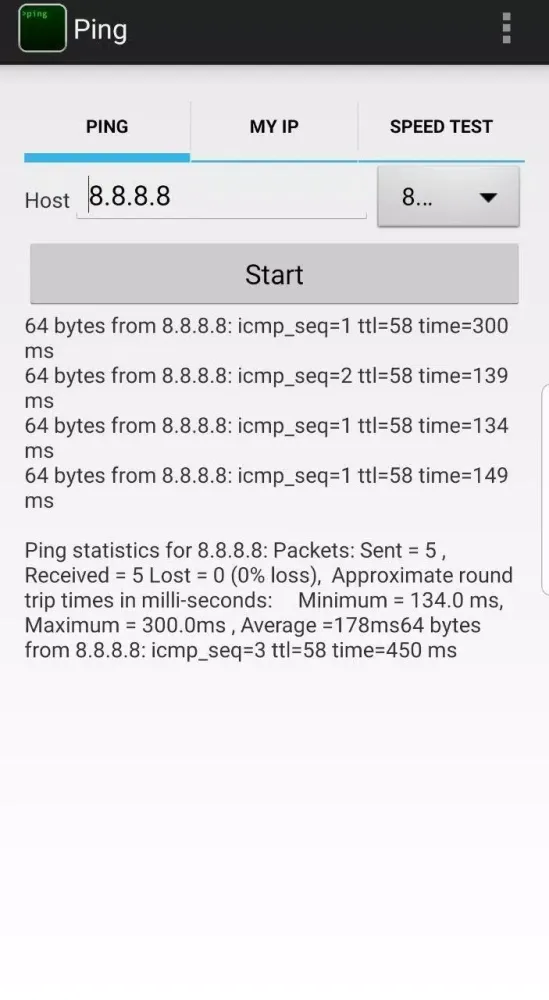 >ping

Ping

PING

MY IP

SPEED TEST

Host 8.8.8.8

8...

Start

64 bytes from 8.8.8.8: icmp_seq=1 ttl=58 time=300 ms
64 bytes from 8.8.8.8: icmp_seq=2 ttl=58 time=139 ms
64 bytes from 8.8.8.8: icmp_seq=1 ttl=58 time=134 ms
64 bytes from 8.8.8.8: icmp_seq=1 ttl=58 time=149 ms

Ping statistics for 8.8.8.8: Packets: Sent = 5 , Received = 5 Lost = 0 (0% loss), Approximate round trip times in milli-seconds: Minimum = 134.0 ms, Maximum = 300.0ms , Average =178ms64 bytes from 8.8.8.8: icmp_seq=3 ttl=58 time=450 ms